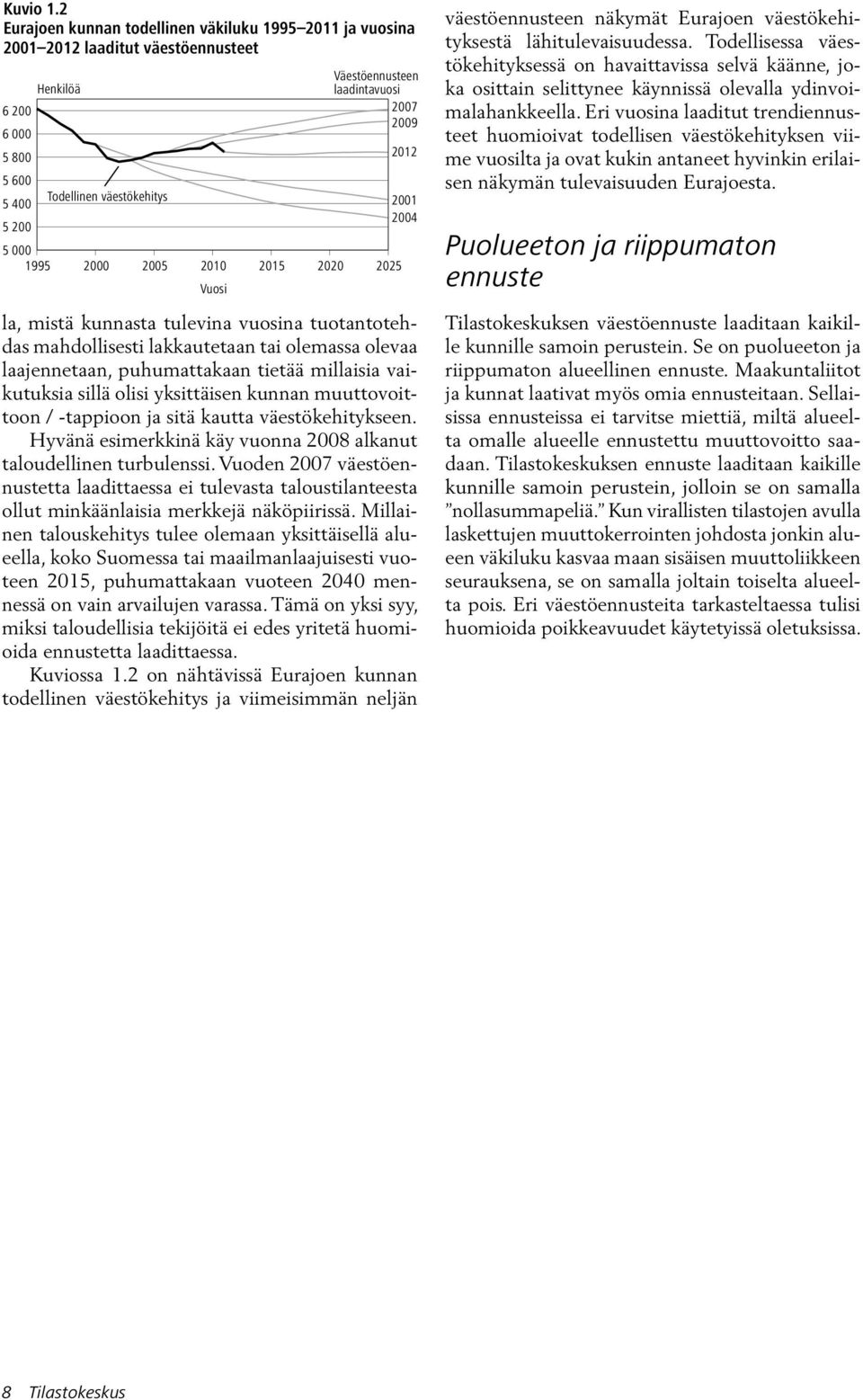 Kuvio 1.2
Eurajoen kunnan todellinen väkiluku 1995–2011 ja vuosina 2001–2012 laaditut väestöennusteet

Henkilöä

Väestöennusteen laadintavuosi

6 200
6 000
5 800
5 600
5 400
5 200
5 000

2007
2009
2012
2001
2004

Todellinen väestökehitys

1995 2000 2005 2010 2015 2020 2025
Vuosi

la, mistä kunnasta tulevina vuosina tuotantotehdas mahdollisesti lakkautetaan tai olemassa olevaa laajennetaan, puhumattakaan tietää millaisia vaikutuksia sillä olisi yksittäisen kunnan muuttovoittoon / -tappioon ja sitä kautta väestökehitykseen. Hyvänä esimerkkinä käy vuonna 2008 alkanut taloudellinen turbulenssi. Vuoden 2007 väestöennustetta laadittaessa ei tulevasta taloustilanteesta ollut minkäänlaisia merkkejä näköpiirissä. Millainen talouskehitys tulee olemaan yksittäisellä alueella, koko Suomessa tai maailmanlaajuisesti vuoteen 2015, puhumattakaan vuoteen 2040 mennessä on vain arvailujen varassa. Tämä on yksi syy, miksi taloudellisia tekijöitä ei edes yritetä huomioida ennustetta laadittaessa.

Kuviossa 1.2 on nähtävissä Eurajoen kunnan todellinen väestökehitys ja viimeisimmän neljän väestöennusteen näkymät Eurajoen väestökehityksestä lähitulevaisuudessa. Todellisessa väestökehityksessä on havaittavissa selvä käänne, joka osittain selittynee käynnissä olevalla ydinvoimalahankkeella. Eri vuosina laaditut trendiennusteet huomioivat todellisen väestökehityksen viime vuosilta ja ovat kukin antaneet hyvinkin erilaisen näkymän tulevaisuuden Eurajoesta.

Puolueeton ja riippumaton ennuste

Tilastokeskuksen väestöennuste laaditaan kaikille kunnille samoin perustein. Se on puolueeton ja riippumaton alueellinen ennuste. Maakuntaliitot ja kunnat laativat myös omia ennusteitaan. Sellaisissa ennusteissa ei tarvitse miettiä, miltä alueelta omalle alueelle ennustettu muuttovoitto saadaan. Tilastokeskuksen ennuste laaditaan kaikille kunnille samoin perustein, jolloin se on samalla ”nollasummapeliä.” Kun virallisten tilastojen avulla laskettujen muuttokerrointen johdosta jonkin alueen väkiluku kasvaa maan sisäisen muuttoliikkeen seurauksena, se on samalla joltain toiselta alueelta pois. Eri väestöennusteita tarkasteltaessa tulisi huomioida poikkeavuudet käytetyissä oletuksissa.

8 Tilastokeskus